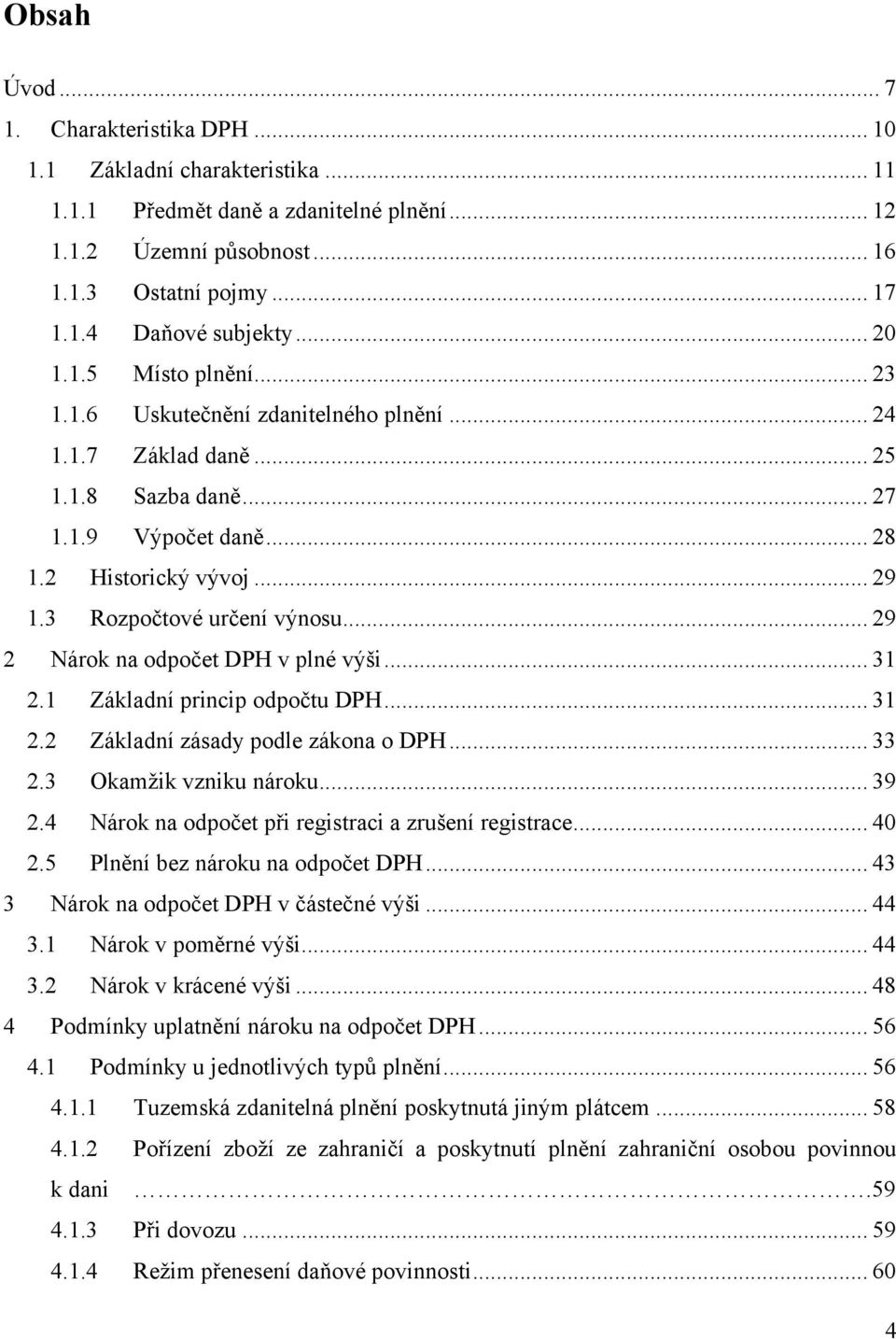 Obsah

Úvod ... 7
1. Charakteristika DPH ... 10
1.1 Základní charakteristika ... 11
1.1.1 Předmět daně a zdanitelné plnění ... 12
1.1.2 Územní působnost ... 16
1.1.3 Ostatní pojmy ... 17
1.1.4 Daňové subjekty ... 20
1.1.5 Místo plnění ... 23
1.1.6 Uskutečnění zdanitelného plnění ... 24
1.1.7 Základ daně ... 25
1.1.8 Sazba daně ... 27
1.1.9 Výpočet daně ... 28
1.2 Historický vývoj ... 29
1.3 Rozpočtové určení výnosu ... 29
2 Nárok na odpočet DPH v plné výši ... 31
2.1 Základní princip odpočtu DPH ... 31
2.2 Základní zásady podle zákona o DPH ... 33
2.3 Okamžik vzniku nároku ... 39
2.4 Nárok na odpočet při registraci a zrušení registrace ... 40
2.5 Plnění bez nároku na odpočet DPH ... 43
3 Nárok na odpočet DPH v částečné výši ... 44
3.1 Nárok v poměrné výši ... 44
3.2 Nárok v krácené výši ... 48
4 Podmínky uplatnění nároku na odpočet DPH ... 56
4.1 Podmínky u jednotlivých typů plnění ... 56
4.1.1 Tuzemská zdanitelná plnění poskytnutá jiným plátcem ... 58
4.1.2 Pořízení zboží ze zahraničí a poskytnutí plnění zahraniční osobou povinnou k dani ... 59
4.1.3 Při dovozu ... 59
4.1.4 Režim přenesení daňové povinnosti ... 60

4